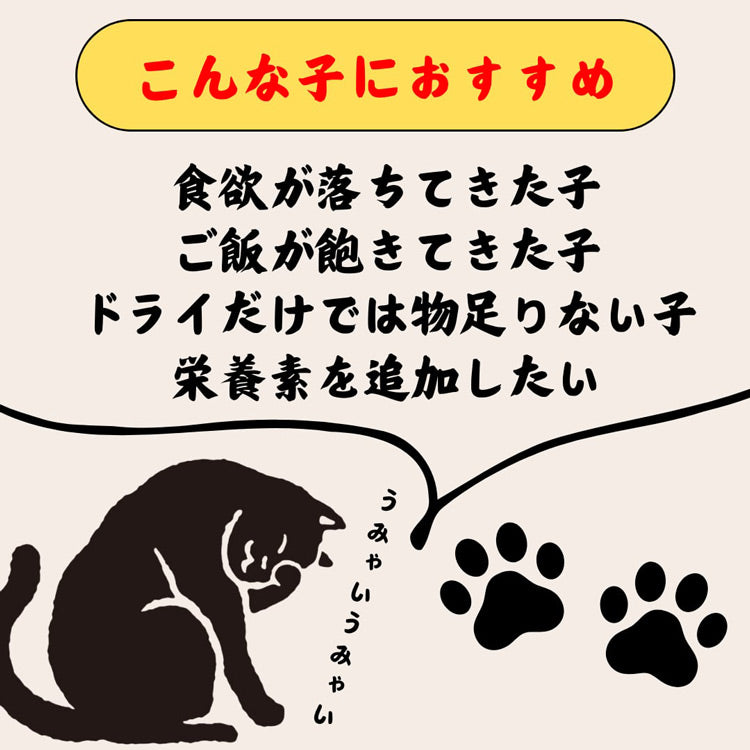 こんな子におすすめ

食欲が落ちてきた子
ご飯が飽きてきた子
ドライだけでは物足りない子
栄養素を追加したい

うみゃいうみゃい